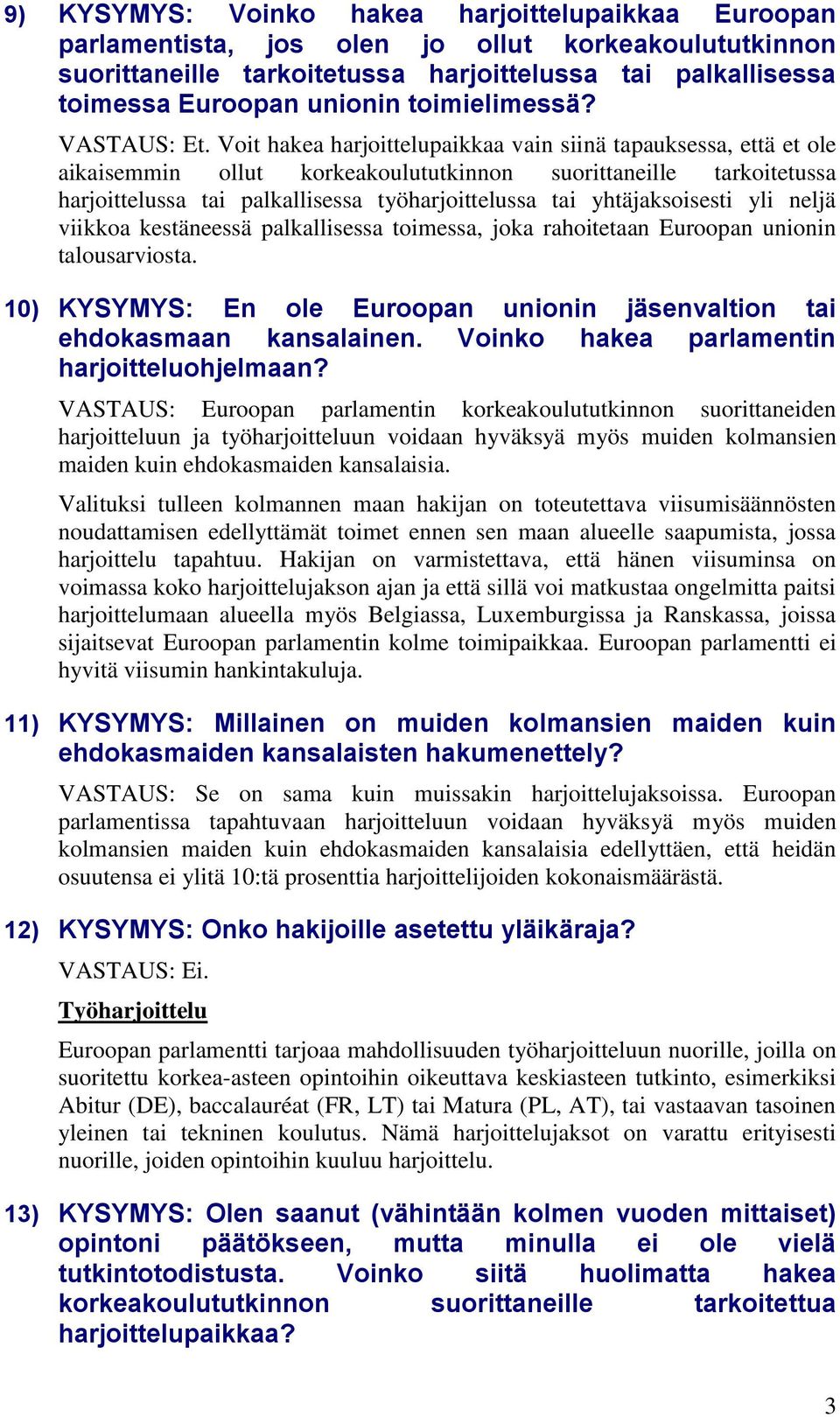 9) KYSYMYS: Voinko hakea harjoittelupaikkaa Euroopan parlamentista, jos olen jo ollut korkeakoulututkinnon suorittaneille tarkoitetussa harjoittelussa tai palkallisessa toimessa Euroopan unionin toimielimessä?

VASTAUS: Et. Voit hakea harjoittelupaikkaa vain siinä tapauksessa, että et ole aikaisemmin ollut korkeakoulututkinnon suorittaneille tarkoitetussa harjoittelussa tai palkallisessa työharjoittelussa tai yhtäjaksoisesti yli neljä viikkoa kestäneessä palkallisessa toimessa, joka rahoitetaan Euroopan unionin talousarviosta.

10) KYSYMYS: En ole Euroopan unionin jäsenvaltion tai ehdokasmaan kansalainen. Voinko hakea parlamentin harjoitteluohjelmaan?

VASTAUS: Euroopan parlamentin korkeakoulututkinnon suorittaneiden harjoitteluun ja työharjoitteluun voidaan hyväksyä myös muiden kolmansien maiden kuin ehdokasmaiden kansalaisia.

Valituksi tulleen kolmannen maan hakijan on toteutettava viisumisäännösten noudattamisen edellyttämät toimet ennen sen maan alueelle saapumista, jossa harjoittelu tapahtuu. Hakijan on varmistettava, että hänen viisuminsa on voimassa koko harjoittelujakson ajan ja että sillä voi matkustaa ongelmitta paitsi harjoittelumaan alueella myös Belgiassa, Luxemburgissa ja Ranskassa, joissa sijaitsevat Euroopan parlamentin kolme toimipaikkaa. Euroopan parlamentti ei hyvitä viisumin hankintakuluja.

11) KYSYMYS: Millainen on muiden kolmansien maiden kuin ehdokasmaiden kansalaisten hakumenettely?

VASTAUS: Se on sama kuin muissakin harjoittelujaksoissa. Euroopan parlamentissa tapahtuvaan harjoitteluun voidaan hyväksyä myös muiden kolmansien maiden kuin ehdokasmaiden kansalaisia edellyttäen, että heidän osuutensa ei ylitä 10:tä prosenttia harjoittelijoiden kokonaismäärästä.

12) KYSYMYS: Onko hakijoille asetettu yläikäraja?

VASTAUS: Ei.

Työharjoittelu

Euroopan parlamentti tarjoaa mahdollisuuden työharjoitteluun nuorille, joilla on suoritettu korkea-asteen opintoihin oikeuttava keskiasteen tutkinto, esimerkiksi Abitur (DE), baccalauréat (FR, LT) tai Matura (PL, AT), tai vastaavan tasoinen yleinen tai tekninen koulutus. Nämä harjoittelujaksot on varattu erityisesti nuorille, joiden opintoihin kuuluu harjoittelu.

13) KYSYMYS: Olen saanut (vähintään kolmen vuoden mittaiset) opintoni päätökseen, mutta minulla ei ole vielä tutkintotodistusta. Voinko siitä huolimatta hakea korkeakoulututkinnon suorittaneille tarkoitettua harjoittelupaikkaa?

3